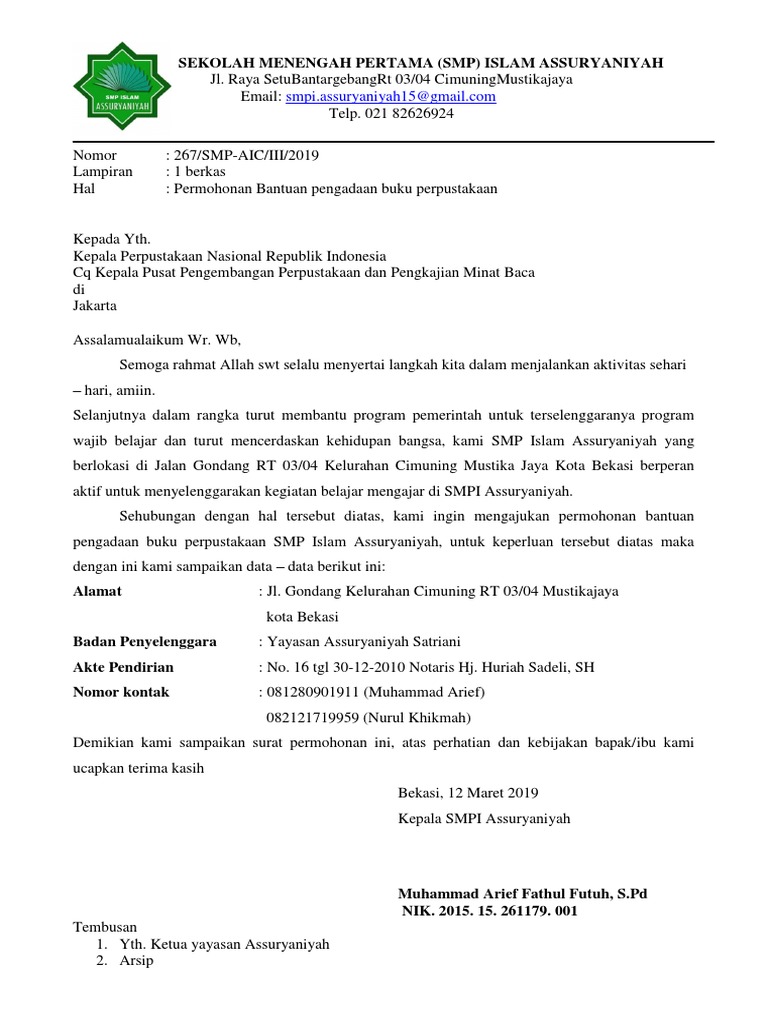 SMP ISLAM
ASSURYANIYAH

SEKOLAH MENENGAH PERTAMA (SMP) ISLAM ASSURYANIYAH
Jl. Raya SetuBantargebangRt 03/04 CimuningMustikajaya
Email: smpi.assuryaniyah15@gmail.com
Telp. 021 82626924

Nomor : 267/SMP-AIC/III/2019
Lampiran : 1 berkas
Hal : Permohonan Bantuan pengadaan buku perpustakaan

Kepada Yth.
Kepala Perpustakaan Nasional Republik Indonesia
Cq Kepala Pusat Pengembangan Perpustakaan dan Pengkajian Minat Baca
di
Jakarta

Assalamualaikum Wr. Wb,

Semoga rahmat Allah swt selalu menyertai langkah kita dalam menjalankan aktivitas sehari – hari, amiin.

Selanjutnya dalam rangka turut membantu program pemerintah untuk terselenggaranya program wajib belajar dan turut mencerdaskan kehidupan bangsa, kami SMP Islam Assuryaniyah yang berlokasi di Jalan Gondang RT 03/04 Kelurahan Cimuning Mustika Jaya Kota Bekasi berperan aktif untuk menyelenggarakan kegiatan belajar mengajar di SMPI Assuryaniyah.

Sehubungan dengan hal tersebut diatas, kami ingin mengajukan permohonan bantuan pengadaan buku perpustakaan SMP Islam Assuryaniyah, untuk keperluan tersebut diatas maka dengan ini kami sampaikan data – data berikut ini:

Alamat : Jl. Gondang Kelurahan Cimuning RT 03/04 Mustikajaya kota Bekasi
Badan Penyelenggara : Yayasan Assuryaniyah Satriani
Akte Pendirian : No. 16 tgl 30-12-2010 Notaris Hj. Huriah Sadeli, SH
Nomor kontak : 081280901911 (Muhammad Arief)
082121719959 (Nurul Khikmah)

Demikian kami sampaikan surat permohonan ini, atas perhatian dan kebijakan bapak/ibu kami ucapkan terima kasih

Bekasi, 12 Maret 2019
Kepala SMPI Assuryaniyah

Muhammad Arief Fathul Futuh, S.Pd
NIK. 2015. 15. 261179. 001

Tembusan
1. Yth. Ketua yayasan Assuryaniyah
2. Arsip